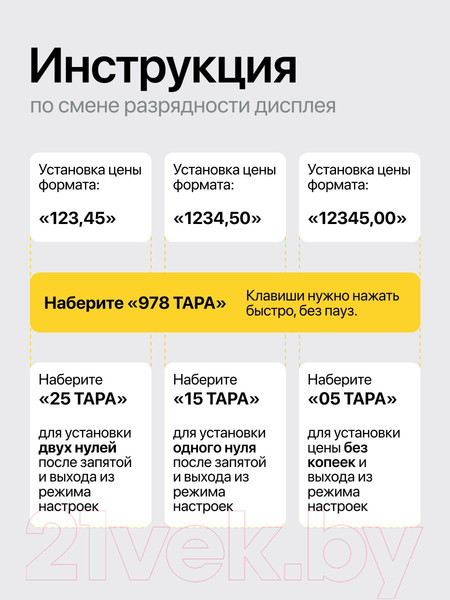 Инструкция
по смене разрядности дисплея

Установка цены формата:

«123,45»

Установка цены формата:

«1234,50»

Установка цены формата:

«12345,00»

Наберите «978 ТАРА»

Клавиши нужно нажать быстро, без пауз.

Наберите
«25 ТАРА»

для установки двух нулей после запятой и выхода из режима настроек

Наберите
«15 ТАРА»

для установки одного нуля после запятой и выхода из режима настроек

Наберите
«05 ТАРА»

для установки цены без копеек и выхода из режима настроек

21vek.by